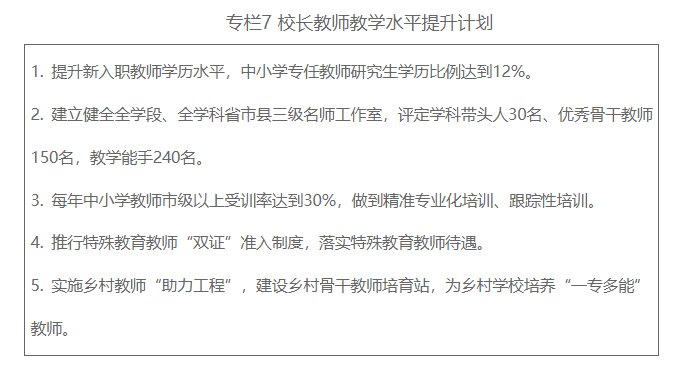 专栏7 校长教师教学水平提升计划

1. 提升新入职教师学历水平，中小学专任教师研究生学历比例达到12%。

2. 建立健全全学段、全学科省市县三级名师工作室，评定学科带头人30名、优秀骨干教师150名，教学能手240名。

3. 每年中小学教师市级以上受训率达到30%，做到精准专业化培训、跟踪性培训。

4. 推行特殊教育教师“双证”准入制度，落实特殊教育教师待遇。

5. 实施乡村教师“助力工程”，建设乡村骨干教师培育站，为乡村学校培养“一专多能”教师。